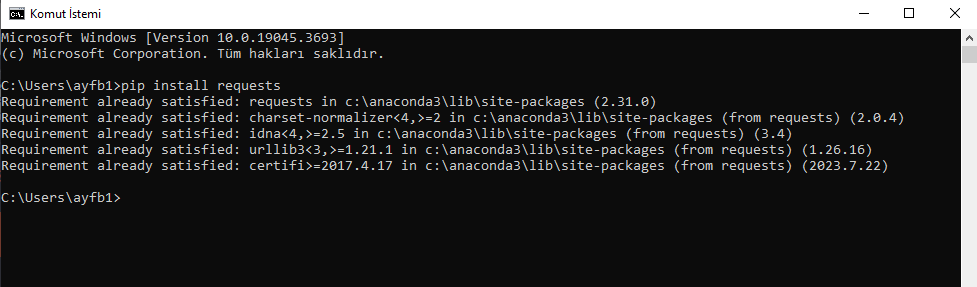 Komut İstemi

Microsoft Windows [Version 10.0.19045.3693]
(c) Microsoft Corporation. Tüm hakları saklıdır.

C:\Users\ayfb1>pip install requests
Requirement already satisfied: requests in c:\anaconda3\lib\site-packages (2.31.0)
Requirement already satisfied: charset-normalizer<4,>=2 in c:\anaconda3\lib\site-packages (from requests) (2.0.4)
Requirement already satisfied: idna<4,>=2.5 in c:\anaconda3\lib\site-packages (from requests) (3.4)
Requirement already satisfied: urllib3<3,>=1.21.1 in c:\anaconda3\lib\site-packages (from requests) (1.26.16)
Requirement already satisfied: certifi>=2017.4.17 in c:\anaconda3\lib\site-packages (from requests) (2023.7.22)

C:\Users\ayfb1>